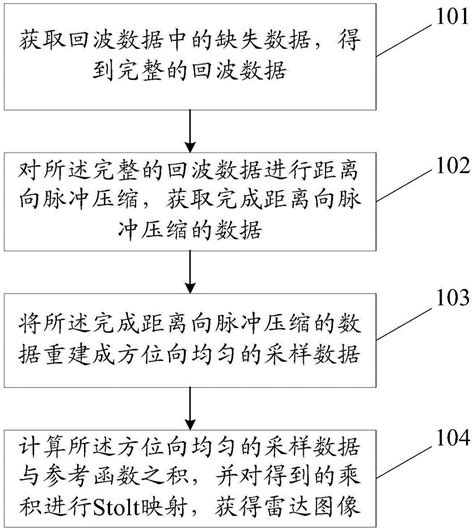 获取回波数据中的缺失数据，得到完整的回波数据

101

对所述完整的回波数据进行距离向脉冲压缩，获取完成距离向脉冲压缩的数据

102

将所述完成距离向脉冲压缩的数据重建成方位向均匀的采样数据

103

计算所述方位向均匀的采样数据与参考函数之积，并对得到的乘积进行Stolt映射，获得雷达图像

104